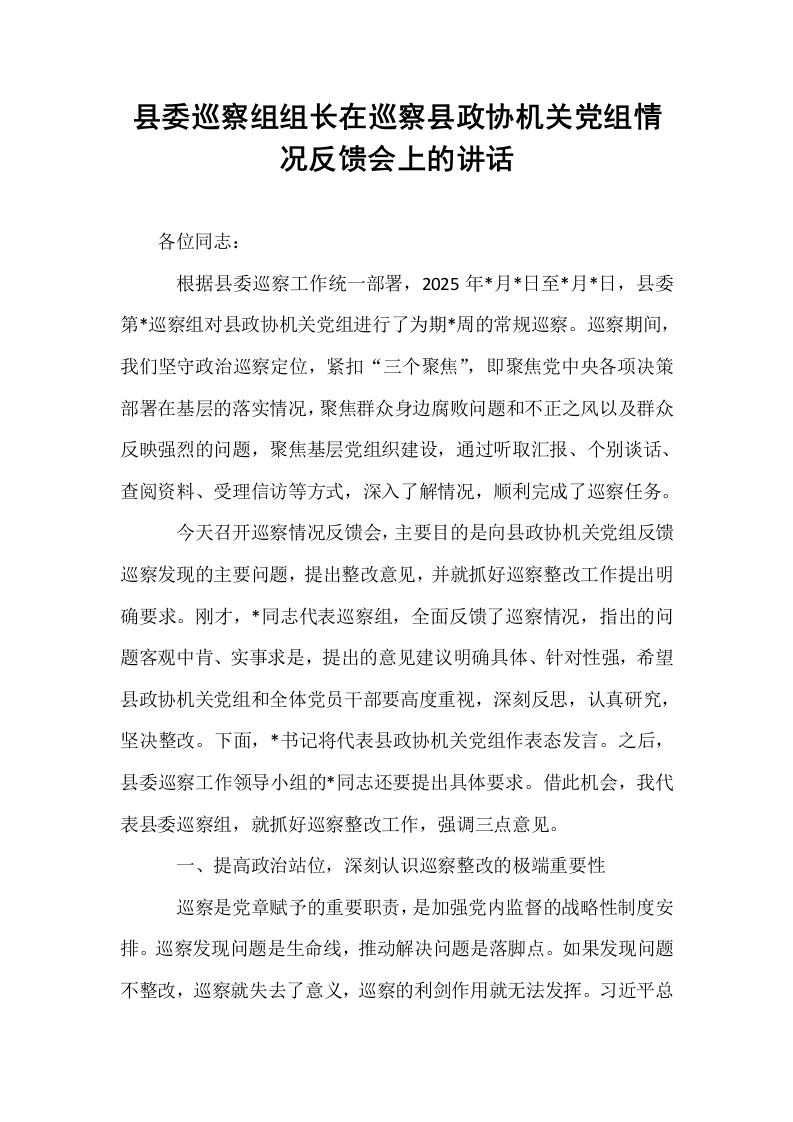 县委巡察组组长在巡察县政协机关党组情况反馈会上的讲话

各位同志：

根据县委巡察工作统一部署，2025年*月*日至*月*日，县委第*巡察组对县政协机关党组进行了为期*周的常规巡察。巡察期间，我们坚守政治巡察定位，紧扣“三个聚焦”，即聚焦党中央各项决策部署在基层的落实情况，聚焦群众身边腐败问题和不正之风以及群众反映强烈的问题，聚焦基层党组织建设，通过听取汇报、个别谈话、查阅资料、受理信访等方式，深入了解情况，顺利完成了巡察任务。

今天召开巡察情况反馈会，主要目的是向县政协机关党组反馈巡察发现的主要问题，提出整改意见，并就抓好巡察整改工作提出明确要求。刚才，*同志代表巡察组，全面反馈了巡察情况，指出的问题客观中肯、实事求是，提出的意见建议明确具体、针对性强，希望县政协机关党组和全体党员干部要高度重视，深刻反思，认真研究，坚决整改。下面，*书记将代表县政协机关党组作表态发言。之后，县委巡察工作领导小组的*同志还要提出具体要求。借此机会，我代表县委巡察组，就抓好巡察整改工作，强调三点意见。

一、提高政治站位，深刻认识巡察整改的极端重要性

巡察是党章赋予的重要职责，是加强党内监督的战略性制度安排。巡察发现问题是生命线，推动解决问题是落脚点。如果发现问题不整改，巡察就失去了意义，巡察的利剑作用就无法发挥。习近平总